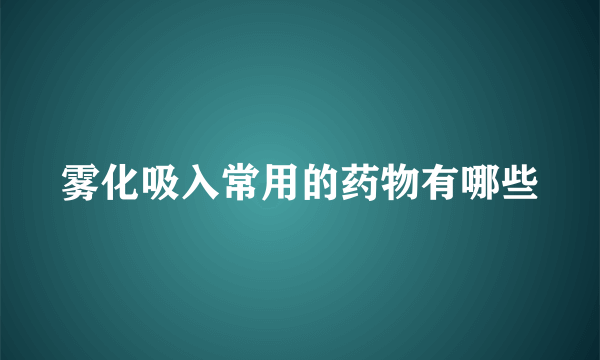 雾化吸入常用的药物有哪些